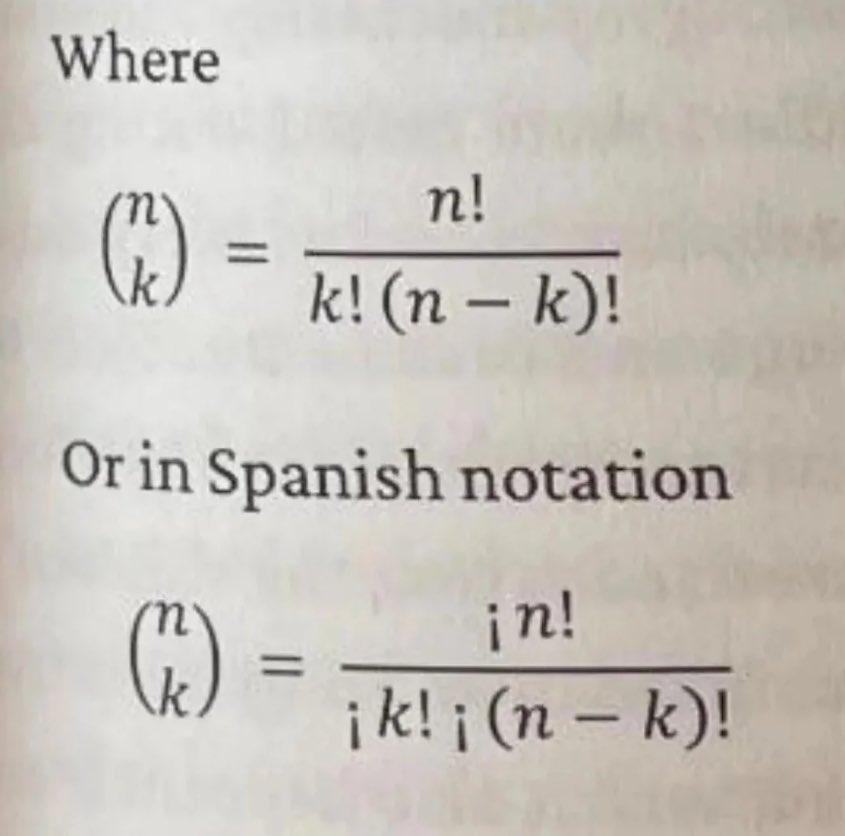 Where

$\binom{n}{k} = \frac{n!}{k!(n-k)!}$

Or in Spanish notation

$\binom{n}{k} = \frac{¡n!}{¡k!¡(n-k)!}$